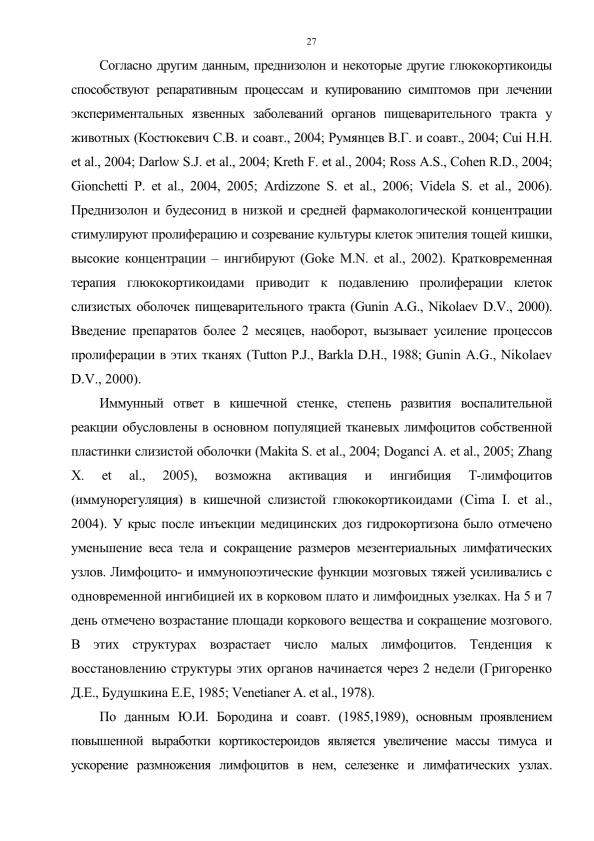 27

Согласно другим данным, преднизолон и некоторые другие глюкокортикоиды способствуют репаративным процессам и купированию симптомов при лечении экспериментальных язвенных заболеваний органов пищеварительного тракта у животных (Костюкевич С.В. и соавт., 2004; Румянцев В.Г. и соавт., 2004; Cui H.H. et al., 2004; Darlow S.J. et al., 2004; Kreth F. et al., 2004; Ross A.S., Cohen R.D., 2004; Gionchetti P. et al., 2004, 2005; Ardizzone S. et al., 2006; Videla S. et al., 2006). Преднизолон и будесонид в низкой и средней фармакологической концентрации стимулируют пролиферацию и созревание культуры клеток эпителия тощей кишки, высокие концентрации – ингибируют (Goke M.N. et al., 2002). Кратковременная терапия глюкокортикоидами приводит к подавлению пролиферации клеток слизистых оболочек пищеварительного тракта (Gunin A.G., Nikolaev D.V., 2000). Введение препаратов более 2 месяцев, наоборот, вызывает усиление процессов пролиферации в этих тканях (Tutton P.J., Barkla D.H., 1988; Gunin A.G., Nikolaev D.V., 2000).

Иммунный ответ в кишечной стенке, степень развития воспалительной реакции обусловлены в основном популяцией тканевых лимфоцитов собственной пластинки слизистой оболочки (Makita S. et al., 2004; Doganci A. et al., 2005; Zhang X. et al., 2005), возможна активация и ингибиция Т-лимфоцитов (иммунорегуляция) в кишечной слизистой глюкокортикоидами (Cima I. et al., 2004). У крыс после инъекции медицинских доз гидрокортизона было отмечено уменьшение веса тела и сокращение размеров мезентериальных лимфатических узлов. Лимфоцито- и иммунопоэтические функции мозговых тяжей усиливались с одновременной ингибицией их в корковом плато и лимфоидных узелках. На 5 и 7 день отмечено возрастание площади коркового вещества и сокращение мозгового. В этих структурах возрастает число малых лимфоцитов. Тенденция к восстановлению структуры этих органов начинается через 2 недели (Григоренко Д.Е., Будушкина Е.Е, 1985; Venetianer A. et al., 1978).

По данным Ю.И. Бородина и соавт. (1985,1989), основным проявлением повышенной выработки кортикостероидов является увеличение массы тимуса и ускорение размножения лимфоцитов в нем, селезенке и лимфатических узлах.